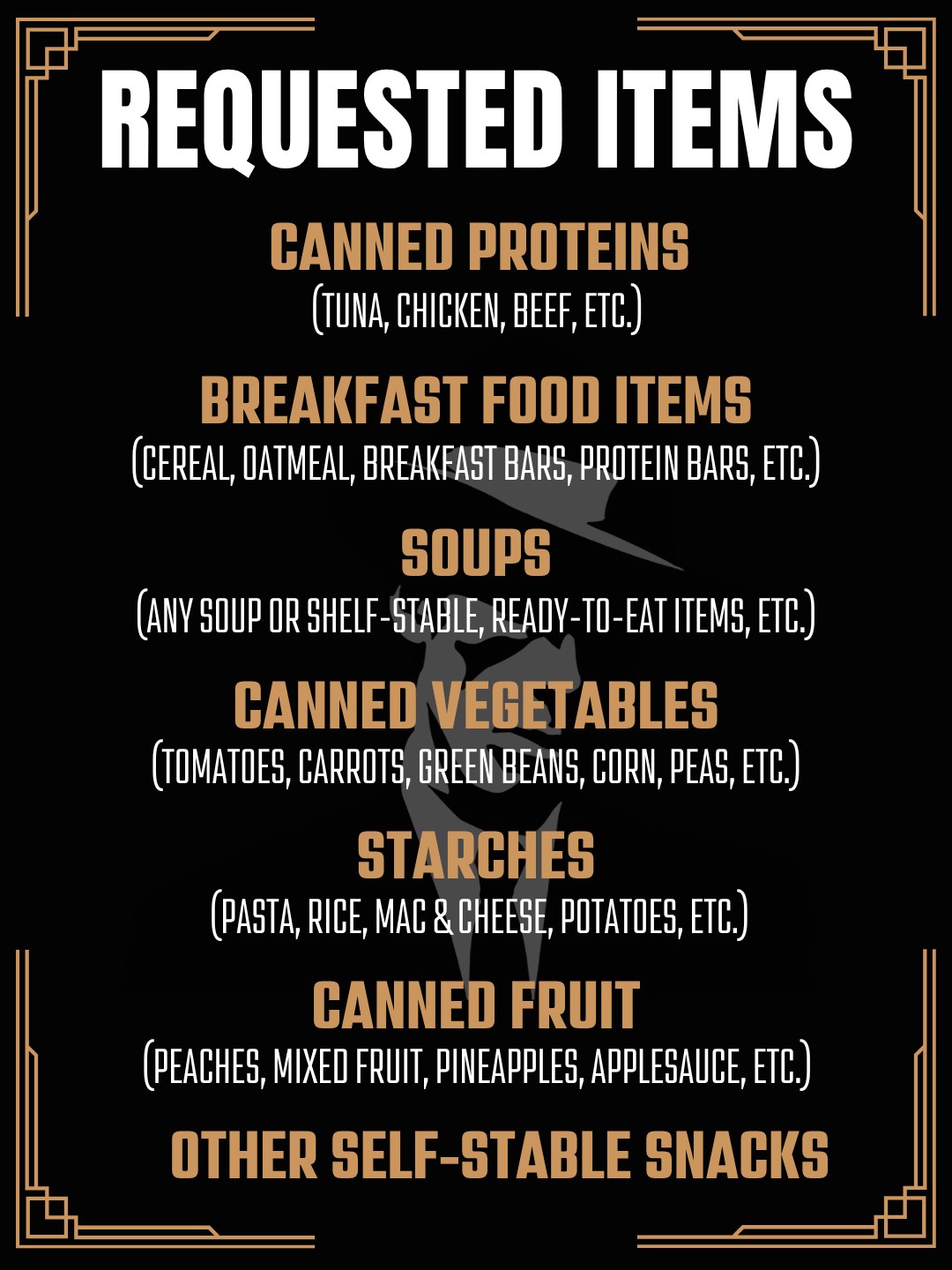 REQUESTED ITEMS

CANNED PROTEINS
(TUNA, CHICKEN, BEEF, ETC.)

BREAKFAST FOOD ITEMS
(CEREAL, OATMEAL, BREAKFAST BARS, PROTEIN BARS, ETC.)

SOUPS
(ANY SOUP OR SHELF-STABLE, READY-TO-EAT ITEMS, ETC.)

CANNED VEGETABLES
(TOMATOES, CARROTS, GREEN BEANS, CORN, PEAS, ETC.)

STARCHES
(PASTA, RICE, MAC & CHEESE, POTATOES, ETC.)

CANNED FRUIT
(PEACHES, MIXED FRUIT, PINEAPPLES, APPLESAUCE, ETC.)

OTHER SELF-STABLE SNACKS